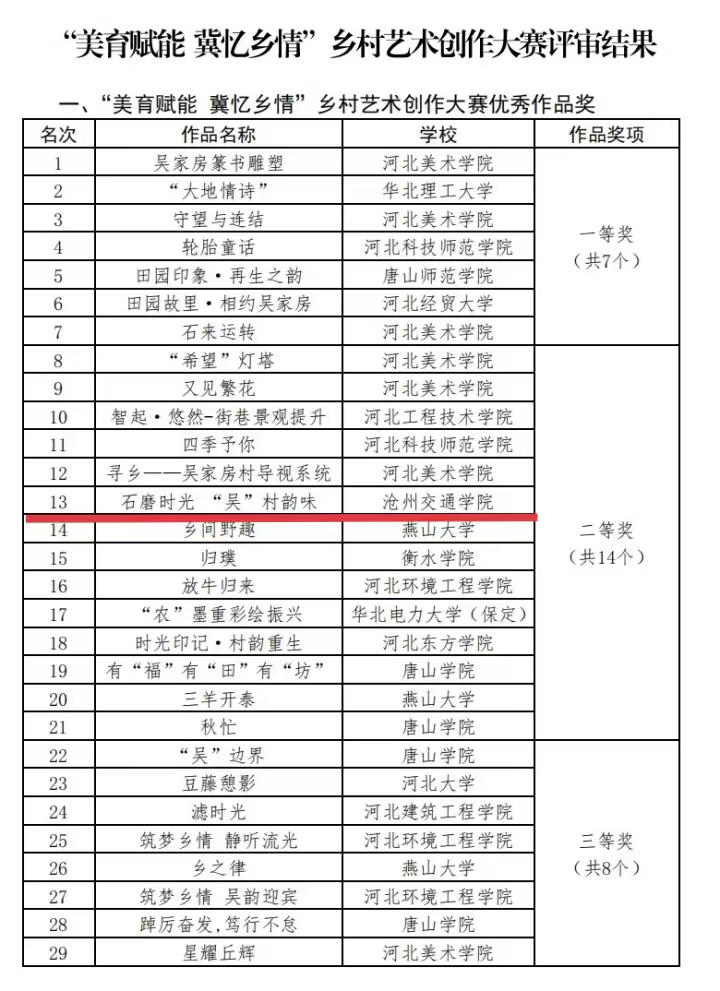 “美育赋能 冀忆乡情”乡村艺术创作大赛评审结果

一、“美育赋能 冀忆乡情”乡村艺术创作大赛优秀作品奖

| 名次 | 作品名称 | 学校 | 作品奖项 |
|---|---|---|---|
| 1 | 吴家房篆书雕塑 | 河北美术学院 | 一等奖（共7个） |
| 2 | “大地情诗” | 华北理工大学 | |
| 3 | 守望与连结 | 河北美术学院 | |
| 4 | 轮胎童话 | 河北科技师范学院 | |
| 5 | 田园印象·再生之韵 | 唐山师范学院 | |
| 6 | 田园故里·相约吴家房 | 河北经贸大学 | |
| 7 | 石来运转 | 河北美术学院 | |
| 8 | “希望”灯塔 | 河北美术学院 | 二等奖（共14个） |
| 9 | 又见繁花 | 河北美术学院 | |
| 10 | 智起·悠然-街巷景观提升 | 河北工程技术学院 | |
| 11 | 四季予你 | 河北科技师范学院 | |
| 12 | 寻乡——吴家房村导视系统 | 河北美术学院 | |
| 13 | 石磨时光 “吴”村韵味 | 沧州交通学院 | |
| 14 | 乡间野趣 | 燕山大学 | |
| 15 | 归璞 | 衡水学院 | |
| 16 | 放牛归来 | 河北环境工程学院 | |
| 17 | “农”墨重彩绘振兴 | 华北电力大学（保定） | |
| 18 | 时光印记·村韵重生 | 河北东方学院 | |
| 19 | 有“福”有“田”有“坊” | 唐山学院 | |
| 20 | 三羊开泰 | 燕山大学 | |
| 21 | 秋忙 | 唐山学院 | |
| 22 | “吴”边界 | 唐山学院 | 三等奖（共8个） |
| 23 | 豆藤憩影 | 河北大学 | |
| 24 | 滤时光 | 河北建筑工程学院 | |
| 25 | 筑梦乡情 静听流光 | 河北环境工程学院 | |
| 26 | 乡之律 | 燕山大学 | |
| 27 | 筑梦乡情 吴韵迎宾 | 河北环境工程学院 | |
| 28 | 踔厉奋发，笃行不怠 | 唐山学院 | |
| 29 | 星耀丘辉 | 河北美术学院 | |